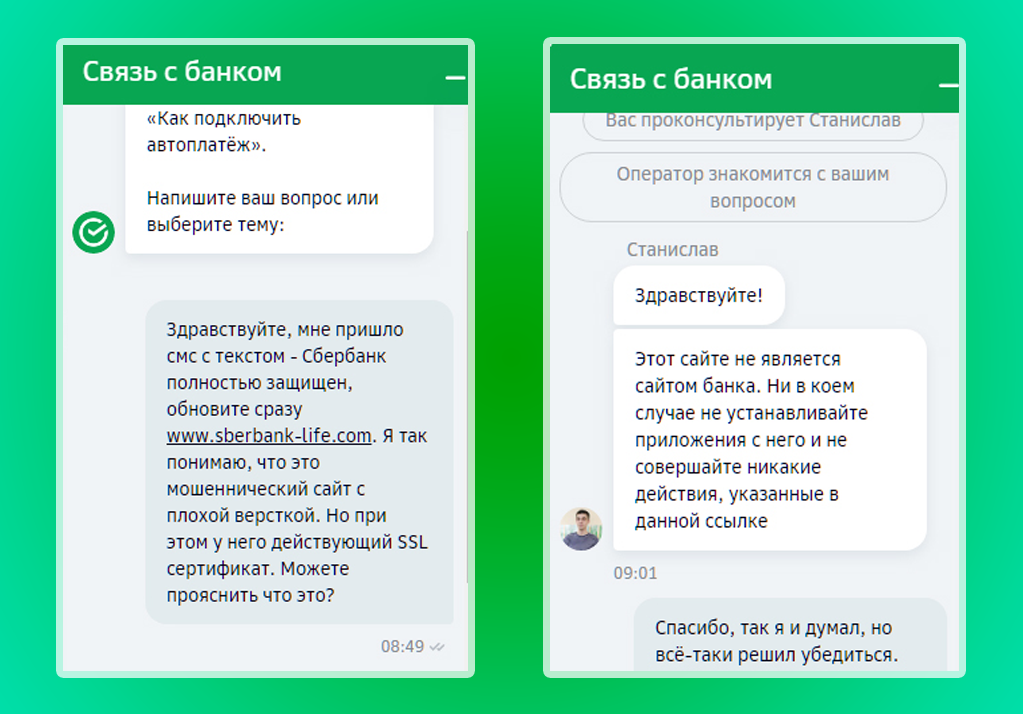 Связь с банком

«Как подключить автоплатёж».

Напишите ваш вопрос или выберите тему:

Здравствуйте, мне пришло смс с текстом - Сбербанк полностью защищен, обновите сразу www.sberbank-life.com. Я так понимаю, что это мошеннический сайт с плохой версткой. Но при этом у него действующий SSL сертификат. Можете прояснить что это?

08:49

Связь с банком

Вас проконсультирует Станислав

Оператор знакомится с вашим вопросом

Станислав

Здравствуйте!

Этот сайте не является сайтом банка. Ни в коем случае не устанавливайте приложения с него и не совершайте никакие действия, указанные в данной ссылке

09:01

Спасибо, так я и думал, но всё-таки решил убедиться.